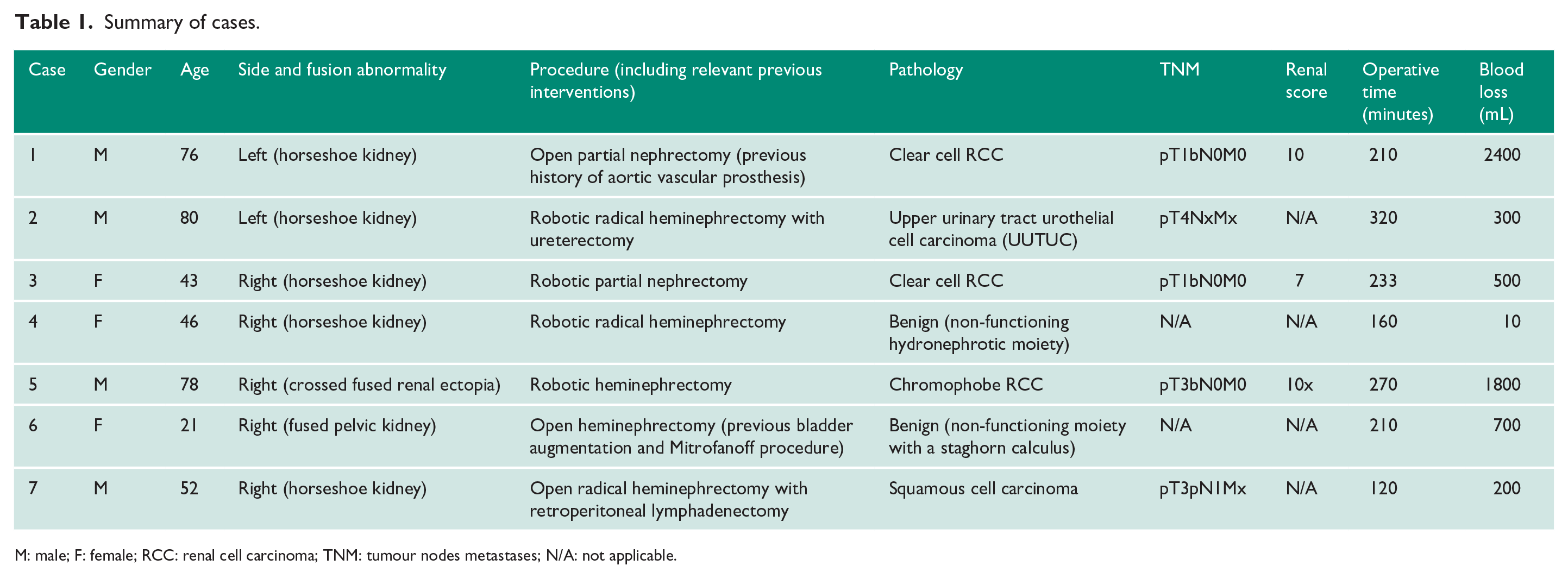 Table 1. Summary of cases.

| Case | Gender | Age | Side and fusion abnormality | Procedure (including relevant previous interventions) | Pathology | TNM | Renal score | Operative time (minutes) | Blood loss (mL) |
|---|---|---|---|---|---|---|---|---|---|
| 1 | M | 76 | Left (horseshoe kidney) | Open partial nephrectomy (previous history of aortic vascular prosthesis) | Clear cell RCC | pT1bN0M0 | 10 | 210 | 2400 |
| 2 | M | 80 | Left (horseshoe kidney) | Robotic radical heminephrectomy with ureterectomy | Upper urinary tract urothelial cell carcinoma (UUTUC) | pT4NxMx | N/A | 320 | 300 |
| 3 | F | 43 | Right (horseshoe kidney) | Robotic partial nephrectomy | Clear cell RCC | pT1bN0M0 | 7 | 233 | 500 |
| 4 | F | 46 | Right (horseshoe kidney) | Robotic radical heminephrectomy | Benign (non-functioning hydronephrotic moiety) | N/A | N/A | 160 | 10 |
| 5 | M | 78 | Right (crossed fused renal ectopia) | Robotic heminephrectomy | Chromophobe RCC | pT3bN0M0 | 10x | 270 | 1800 |
| 6 | F | 21 | Right (fused pelvic kidney) | Open heminephrectomy (previous bladder augmentation and Mitrofanoff procedure) | Benign (non-functioning moiety with a staghorn calculus) | N/A | N/A | 210 | 700 |
| 7 | M | 52 | Right (horseshoe kidney) | Open radical heminephrectomy with retroperitoneal lymphadenectomy | Squamous cell carcinoma | pT3pN1Mx | N/A | 120 | 200 |

M: male; F: female; RCC: renal cell carcinoma; TNM: tumour nodes metastases; N/A: not applicable.